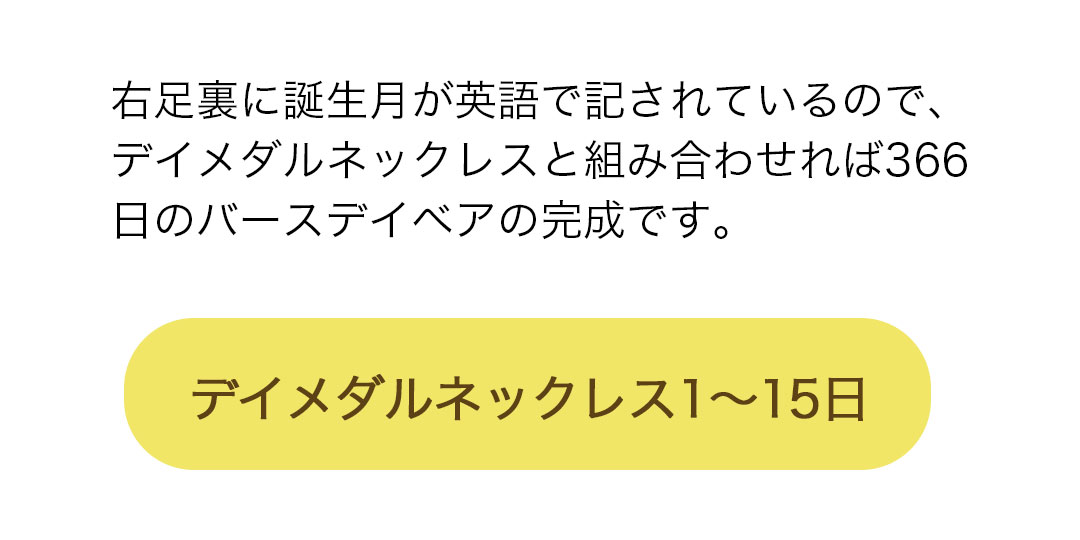 右足裏に誕生月が英語で記されているので、デイメダルネックレスと組み合わせれば366日のバースデイベアの完成です。

デイメダルネックレス1〜15日